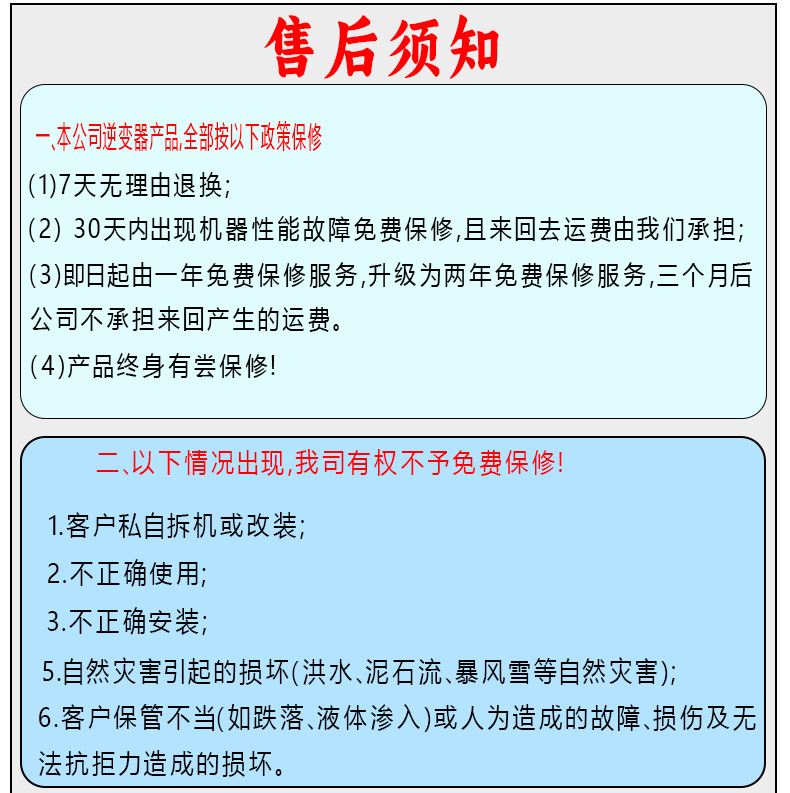 售后须知

一、本公司逆变器产品,全部按以下政策保修

(1)7天无理由退换;

(2) 30天内出现机器性能故障免费保修,且来回去运费由我们承担;

(3)即日起由一年免费保修服务,升级为两年免费保修服务,三个月后公司不承担来回产生的运费。

(4)产品终身有尝保修!

二、以下情况出现,我司有权不予免费保修!

1.客户私自拆机或改装;

2.不正确使用;

3.不正确安装;

5.自然灾害引起的损坏(洪水、泥石流、暴风雪等自然灾害);

6.客户保管不当(如跌落、液体渗入)或人为造成的故障、损伤及无法抗拒力造成的损坏。